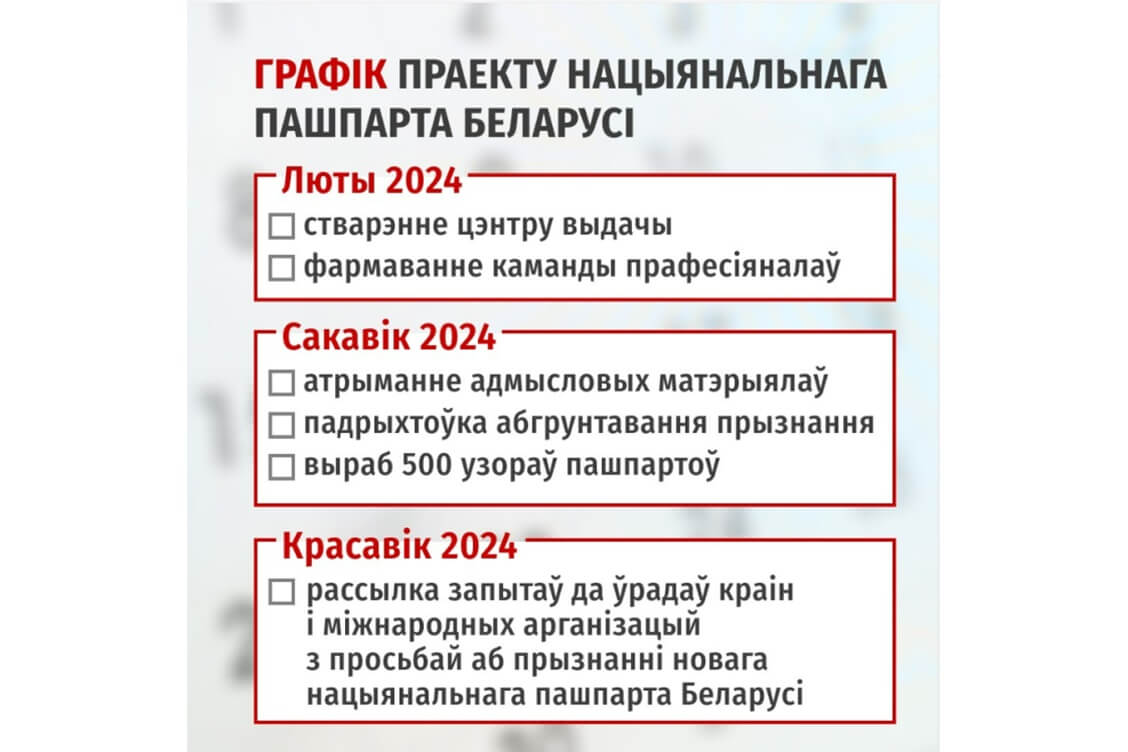 ГРАФІК ПРАЕКТУ НАЦЫЯНАЛЬНАГА ПАШПАРТА БЕЛАРУСІ

Люты 2024
☐ стварэнне цэнтру выдачы
☐ фармаванне каманды прафесіяналаў

Сакавік 2024
☐ атрыманне адмысловых матэрыялаў
☐ падрыхтоўка абгрунтавання прызнання
☐ выраб 500 узораў пашпартоў

Красавік 2024
☐ рассылка запытаў да ўрадаў краін і міжнародных арганізацый з просьбай аб прызнанні новага нацыянальнага пашпарта Беларусі